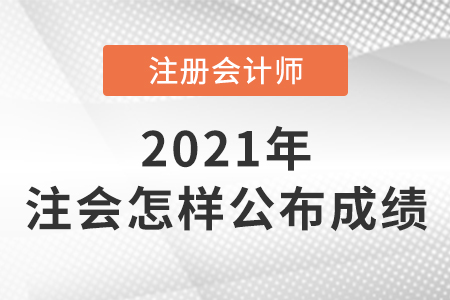 注册会计师

2021年
注会怎样公布成绩